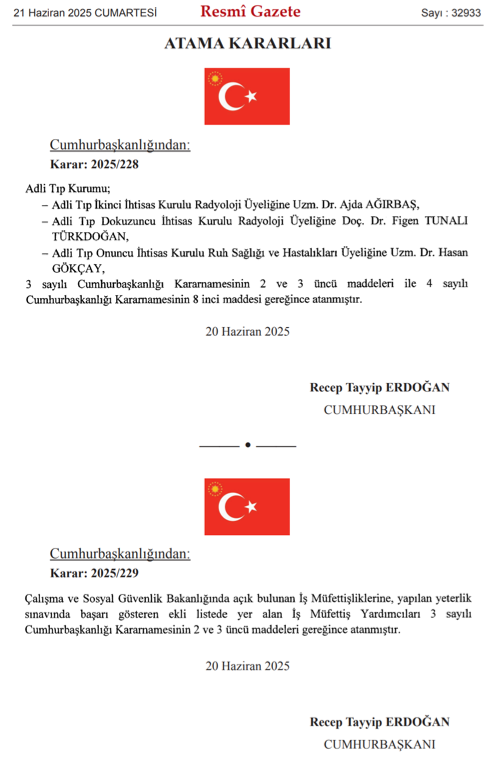 21 Haziran 2025 CUMARTESİ Resmî Gazete Sayı : 32933

ATAMA KARARLARI

Cumhurbaşkanlığından:
Karar: 2025/228

Adli Tıp Kurumu;
– Adli Tıp İkinci İhtisas Kurulu Radyoloji Üyeliğine Uzm. Dr. Ajda AĞIRBAŞ,
– Adli Tıp Dokuzuncu İhtisas Kurulu Radyoloji Üyeliğine Doç. Dr. Figen TUNALI TÜRKDOĞAN,
– Adli Tıp Onuncu İhtisas Kurulu Ruh Sağlığı ve Hastalıkları Üyeliğine Uzm. Dr. Hasan GÖKÇAY,
3 sayılı Cumhurbaşkanlığı Kararnamesinin 2 ve 3 üncü maddeleri ile 4 sayılı Cumhurbaşkanlığı Kararnamesinin 8 inci maddesi gereğince atanmıştır.

20 Haziran 2025

Recep Tayyip ERDOĞAN
CUMHURBAŞKANI

Cumhurbaşkanlığından:
Karar: 2025/229

Çalışma ve Sosyal Güvenlik Bakanlığında açık bulunan İş Müfettişliklerine, yapılan yeterlik sınavında başarı gösteren ekli listede yer alan İş Müfettiş Yardımcıları 3 sayılı Cumhurbaşkanlığı Kararnamesinin 2 ve 3 üncü maddeleri gereğince atanmıştır.

20 Haziran 2025

Recep Tayyip ERDOĞAN
CUMHURBAŞKANI